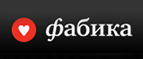 фабика